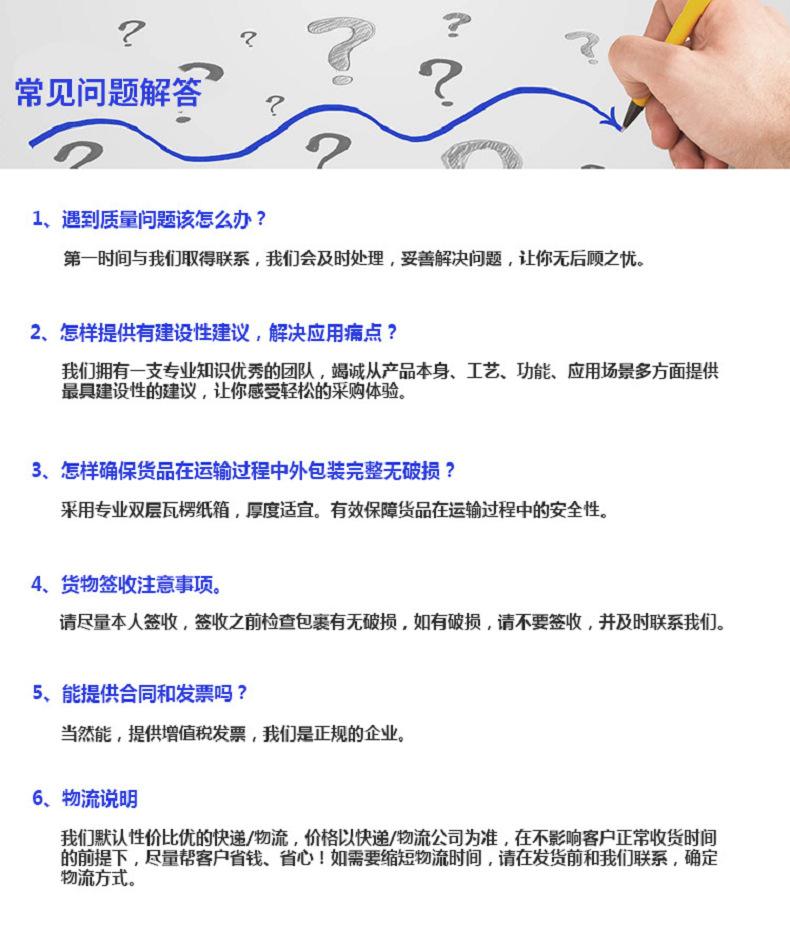 常见问题解答

1、遇到质量问题该怎么办？

第一时间与我们取得联系，我们会及时处理，妥善解决问题，让你无后顾之忧。

2、怎样提供有建设性建议，解决应用痛点？

我们拥有一支专业知识优秀的团队，竭诚从产品本身、工艺、功能、应用场景多方面提供最具建设性的建议，让你感受轻松的采购体验。

3、怎样确保货品在运输过程中外包装完整无破损？

采用专业双层瓦楞纸箱，厚度适宜。有效保障货品在运输过程中的安全性。

4、货物签收注意事项。

请尽量本人签收，签收之前检查包裹有无破损，如有破损，请不要签收，并及时联系我们。

5、能提供合同和发票吗？

当然能，提供增值税发票，我们是正规的企业。

6、物流说明

我们默认性价比优的快递/物流，价格以快递/物流公司为准，在不影响客户正常收货时间的前提下，尽量帮客户省钱、省心！如需要缩短物流时间，请在发货前和我们联系，确定物流方式。